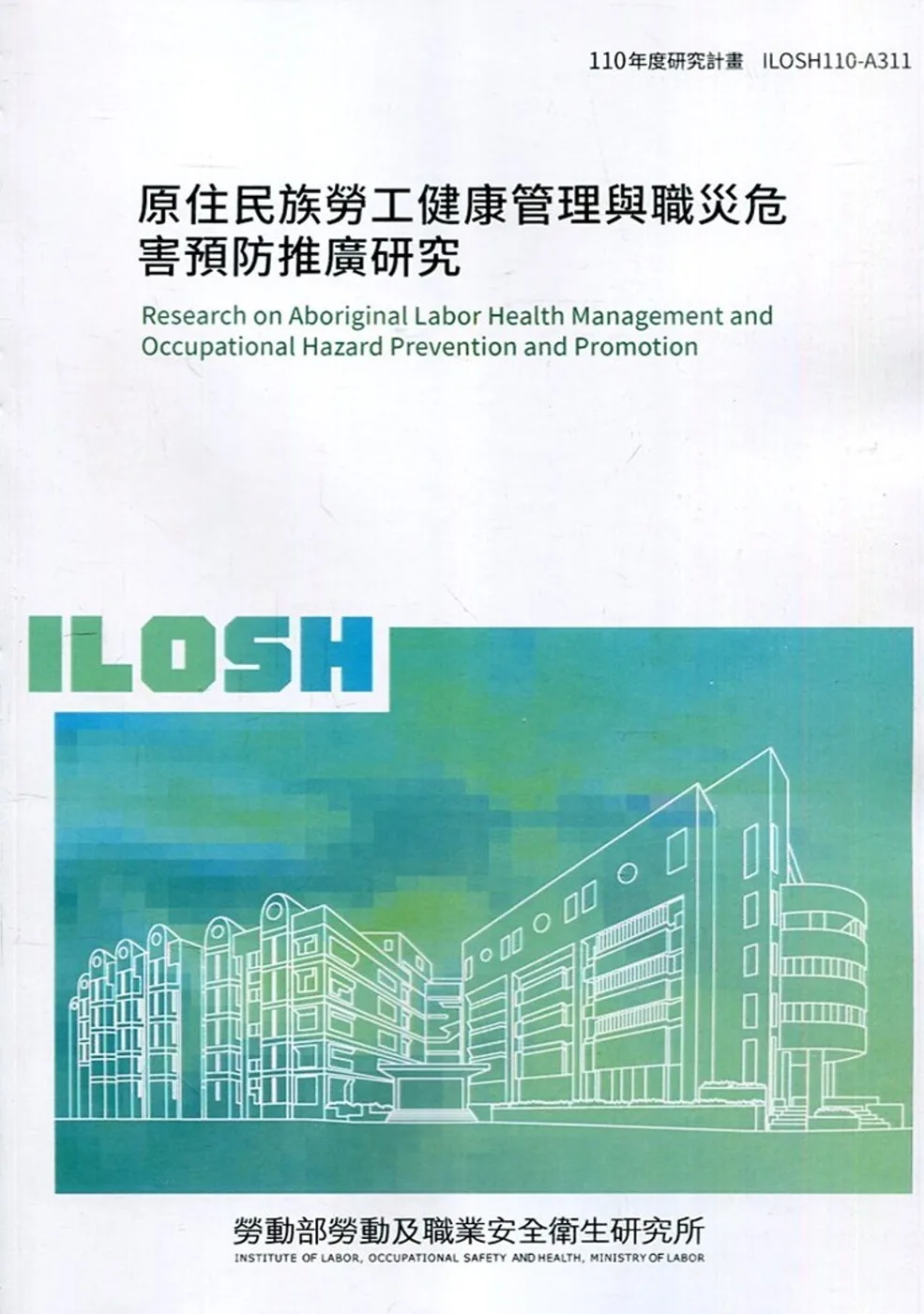 110年度研究計畫 ILOSH110-A311

原住民族勞工健康管理與職災危害預防推廣研究

Research on Aboriginal Labor Health Management and Occupational Hazard Prevention and Promotion

ILOSH

勞動部勞動及職業安全衛生研究所

INSTITUTE OF LABOR, OCCUPATIONAL SAFETY AND HEALTH, MINISTRY OF LABOR